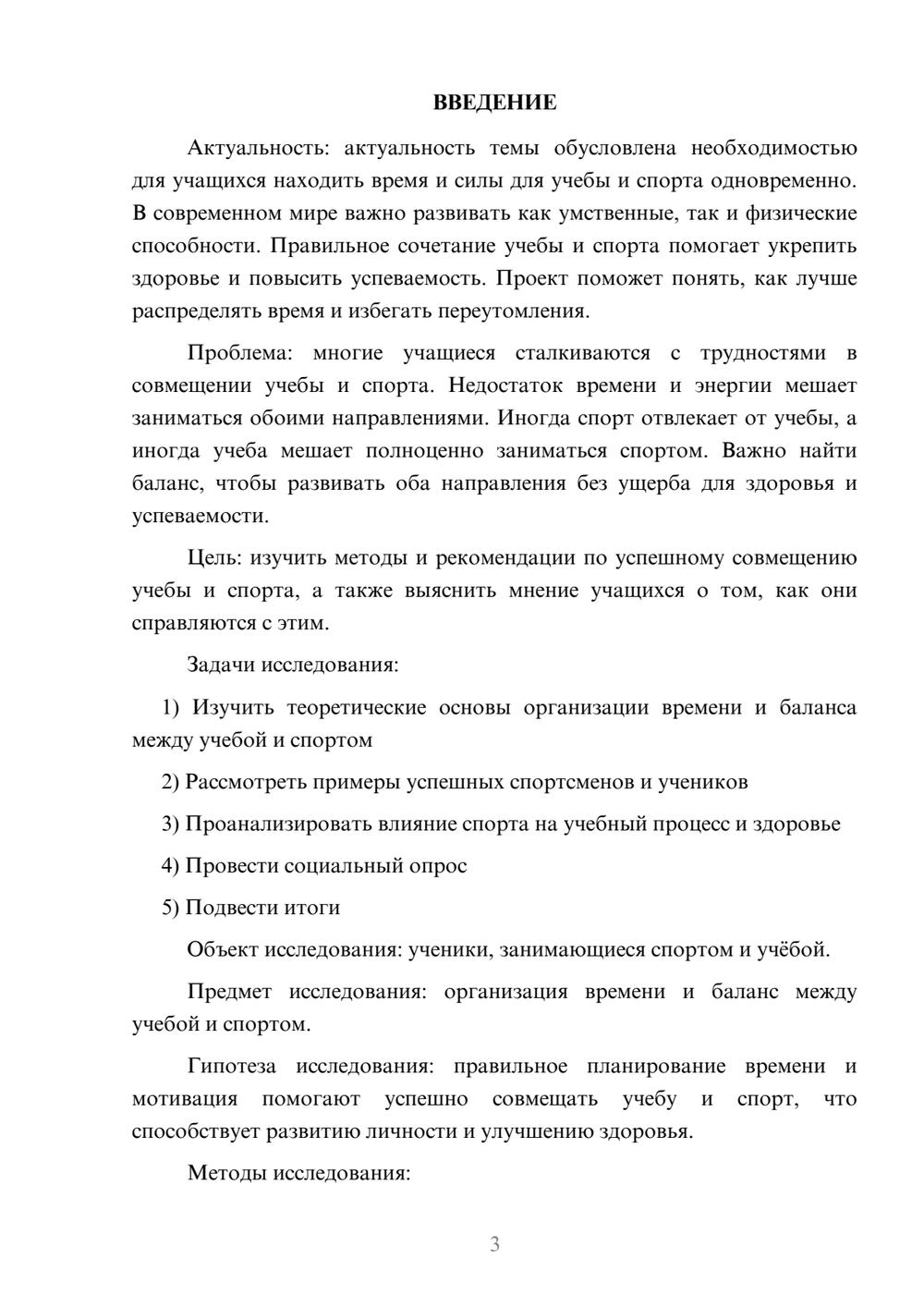 ВВЕДЕНИЕ

Актуальность: актуальность темы обусловлена необходимостью для учащихся находить время и силы для учебы и спорта одновременно. В современном мире важно развивать как умственные, так и физические способности. Правильное сочетание учебы и спорта помогает укрепить здоровье и повысить успеваемость. Проект поможет понять, как лучше распределять время и избегать переутомления.

Проблема: многие учащиеся сталкиваются с трудностями в совмещении учебы и спорта. Недостаток времени и энергии мешает заниматься обоими направлениями. Иногда спорт отвлекает от учебы, а иногда учеба мешает полноценно заниматься спортом. Важно найти баланс, чтобы развивать оба направления без ущерба для здоровья и успеваемости.

Цель: изучить методы и рекомендации по успешному совмещению учебы и спорта, а также выяснить мнение учащихся о том, как они справляются с этим.

Задачи исследования:

1) Изучить теоретические основы организации времени и баланса между учебой и спортом

2) Рассмотреть примеры успешных спортсменов и учеников

3) Проанализировать влияние спорта на учебный процесс и здоровье

4) Провести социальный опрос

5) Подвести итоги

Объект исследования: ученики, занимающиеся спортом и учёбой.

Предмет исследования: организация времени и баланс между учебой и спортом.

Гипотеза исследования: правильное планирование времени и мотивация помогают успешно совмещать учебу и спорт, что способствует развитию личности и улучшению здоровья.

Методы исследования:

3